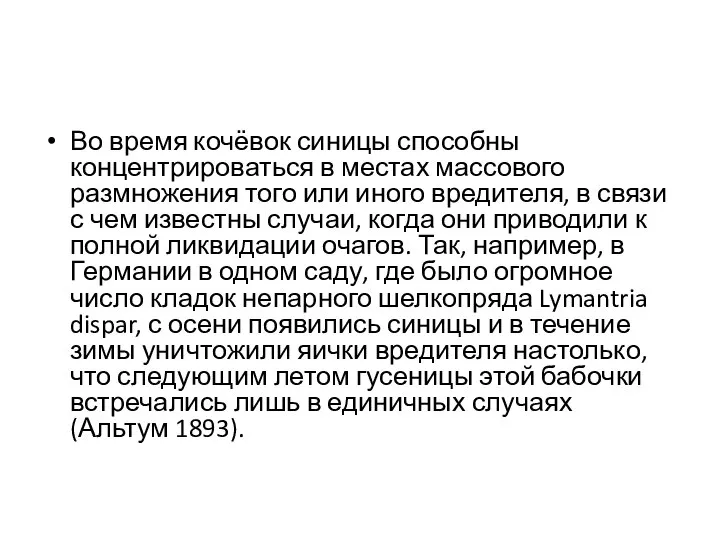 • Во время кочёвок синицы способны концентрироваться в местах массового размножения того или иного вредителя, в связи с чем известны случаи, когда они приводили к полной ликвидации очагов. Так, например, в Германии в одном саду, где было огромное число кладок непарного шелкопряда Lymantria dispar, с осени появились синицы и в течение зимы уничтожили яички вредителя настолько, что следующим летом гусеницы этой бабочки встречались лишь в единичных случаях (Альтум 1893).